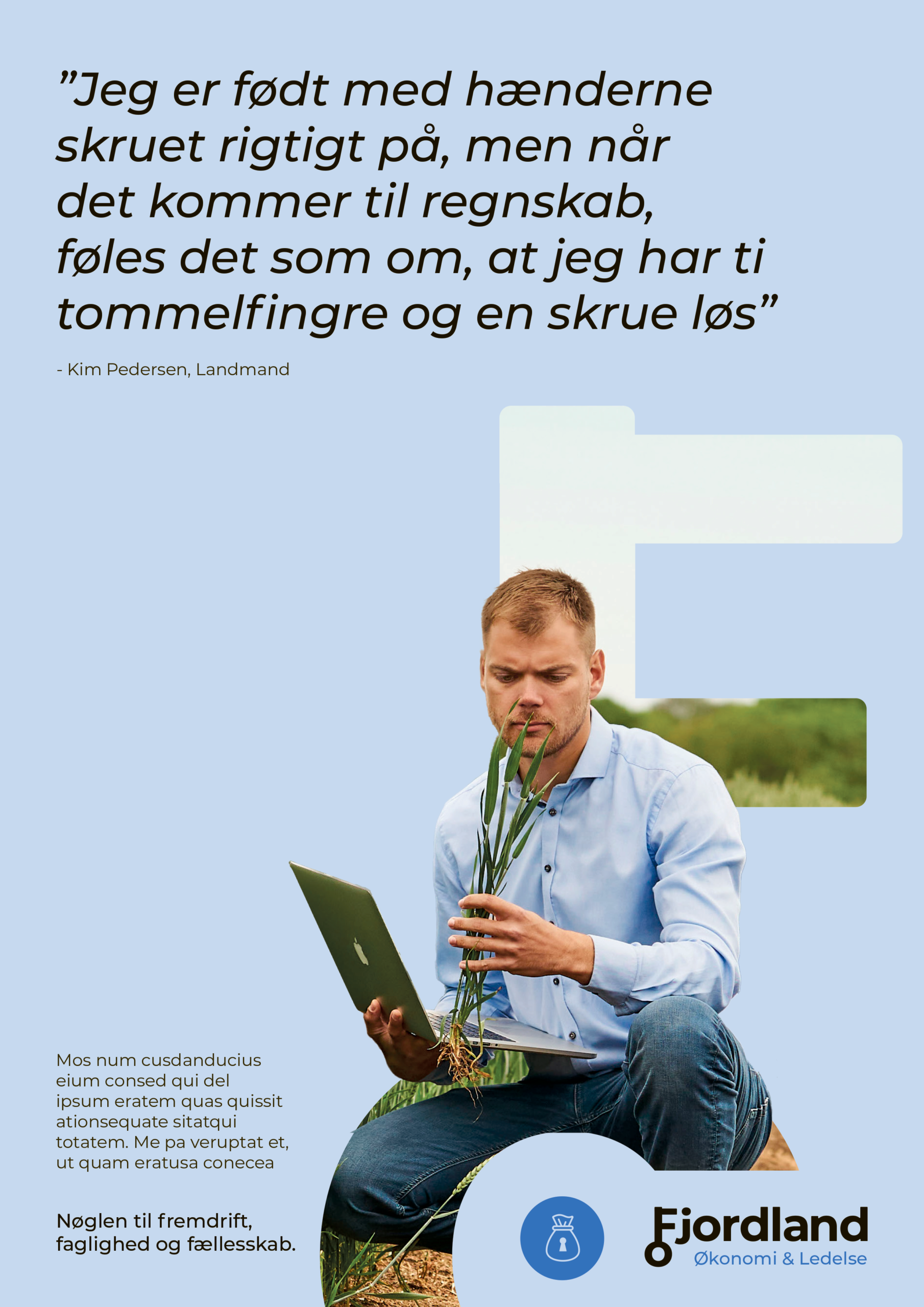 ”Jeg er født med hænderne skruet rigtigt på, men når det kommer til regnskab, føles det som om, at jeg har ti tommelfingre og en skrue løs”

- Kim Pedersen, Landmand

Mos num cusdanducius eium consed qui del ipsum eratem quas quissit ationsequate sitatqui totatem. Me pa veruptat et, ut quam eratusa conecea

Nøglen til fremdrift, faglighed og fællesskab.

Fjordland
Økonomi & Ledelse